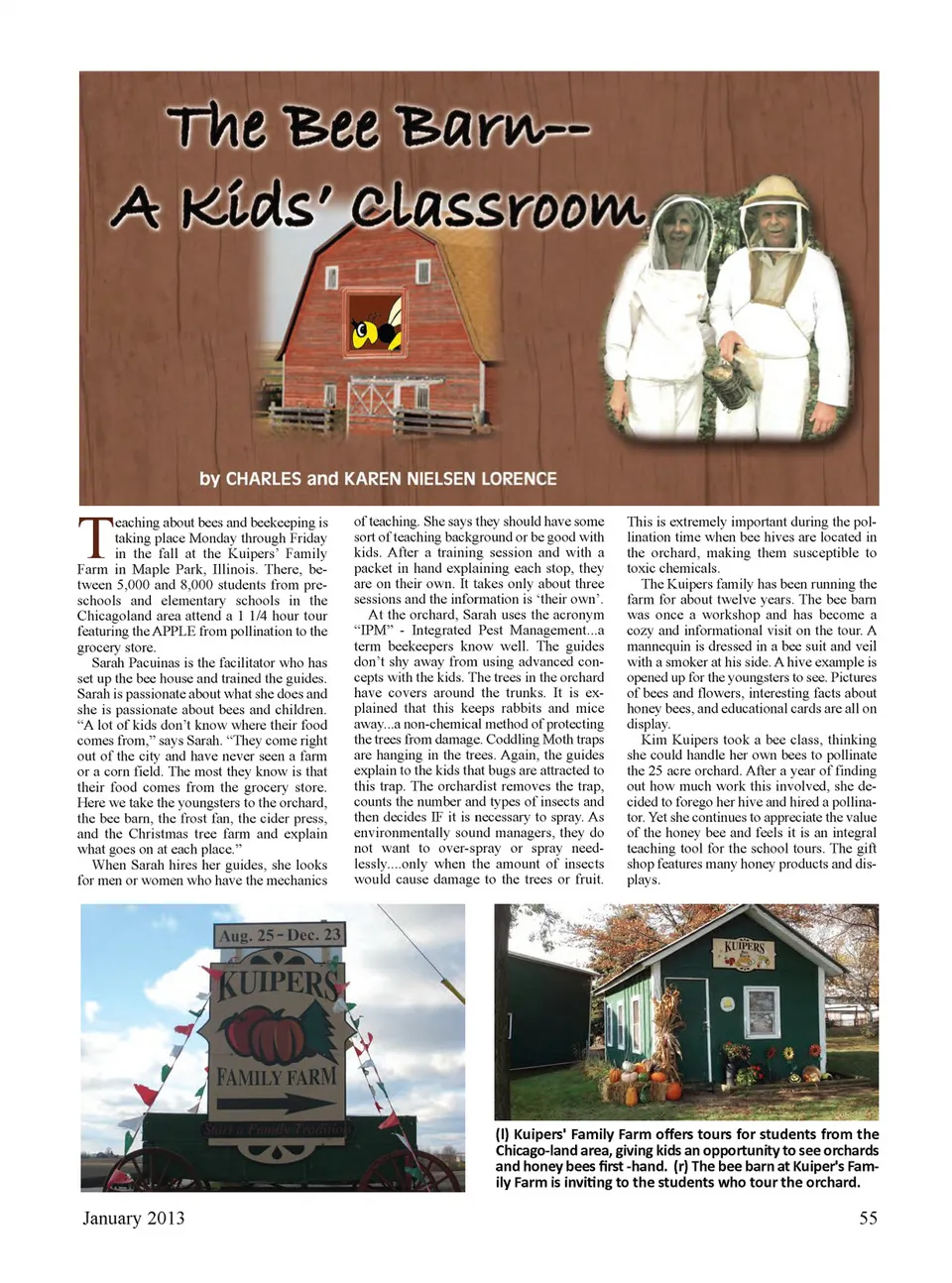 The Bee Barn--
A Kids' Classroom

by CHARLES and KAREN NIELSEN LORENCE

Teaching about bees and beekeeping is taking place Monday through Friday in the fall at the Kuipers' Family Farm in Maple Park, Illinois. There, between 5,000 and 8,000 students from preschools and elementary schools in the Chicagoland area attend a 1 1/4 hour tour featuring the APPLE from pollination to the grocery store.

Sarah Pacuinas is the facilitator who has set up the bee house and trained the guides. Sarah is passionate about what she does and she is passionate about bees and children. "A lot of kids don't know where their food comes from," says Sarah. "They come right out of the city and have never seen a farm or a corn field. The most they know is that their food comes from the grocery store. Here we take the youngsters to the orchard, the bee barn, the frost fan, the cider press, and the Christmas tree farm and explain what goes on at each place."

When Sarah hires her guides, she looks for men or women who have the mechanics of teaching. She says they should have some sort of teaching background or be good with kids. After a training session and with a packet in hand explaining each stop, they are on their own. It takes only about three sessions and the information is 'their own'.

At the orchard, Sarah uses the acronym "IPM" - Integrated Pest Management...a term beekeepers know well. The guides don't shy away from using advanced concepts with the kids. The trees in the orchard have covers around the trunks. It is explained that this keeps rabbits and mice away...a non-chemical method of protecting the trees from damage. Coddling Moth traps are hanging in the trees. Again, the guides explain to the kids that bugs are attracted to this trap. The orchardist removes the trap, counts the number and types of insects and then decides IF it is necessary to spray. As environmentally sound managers, they do not want to over-spray or spray needlessly....only when the amount of insects would cause damage to the trees or fruit. This is extremely important during the pollination time when bee hives are located in the orchard, making them susceptible to toxic chemicals.

The Kuipers family has been running the farm for about twelve years. The bee barn was once a workshop and has become a cozy and informational visit on the tour. A mannequin is dressed in a bee suit and veil with a smoker at his side. A hive example is opened up for the youngsters to see. Pictures of bees and flowers, interesting facts about honey bees, and educational cards are all on display.

Kim Kuipers took a bee class, thinking she could handle her own bees to pollinate the 25 acre orchard. After a year of finding out how much work this involved, she decided to forego her hive and hired a pollinator. Yet she continues to appreciate the value of the honey bee and feels it is an integral teaching tool for the school tours. The gift shop features many honey products and displays.

Aug. 25 - Dec. 23
KUIPERS
FAMILY FARM
Start a Family Tradition

KUIPERS

(l) Kuipers' Family Farm offers tours for students from the Chicago-land area, giving kids an opportunity to see orchards and honey bees first -hand. (r) The bee barn at Kuiper's Family Farm is inviting to the students who tour the orchard.

January 2013
55